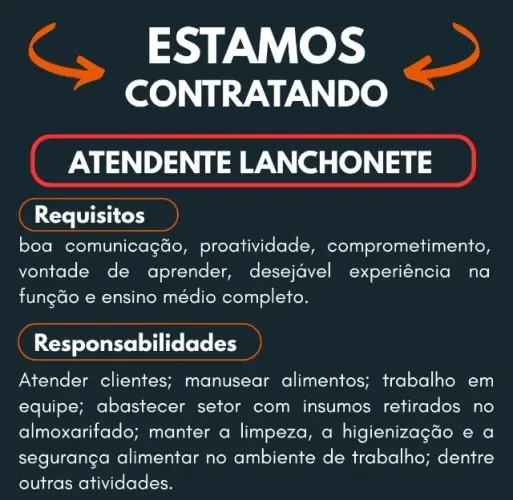 ESTAMOS
CONTRATANDO

ATENDENTE LANCHONETE

Requisitos

boa comunicação, proatividade, comprometimento, vontade de aprender, desejável experiência na função e ensino médio completo.

Responsabilidades

Atender clientes; manusear alimentos; trabalho em equipe; abastecer setor com insumos retirados no almoxarifado; manter a limpeza, a higienização e a segurança alimentar no ambiente de trabalho; dentre outras atividades.